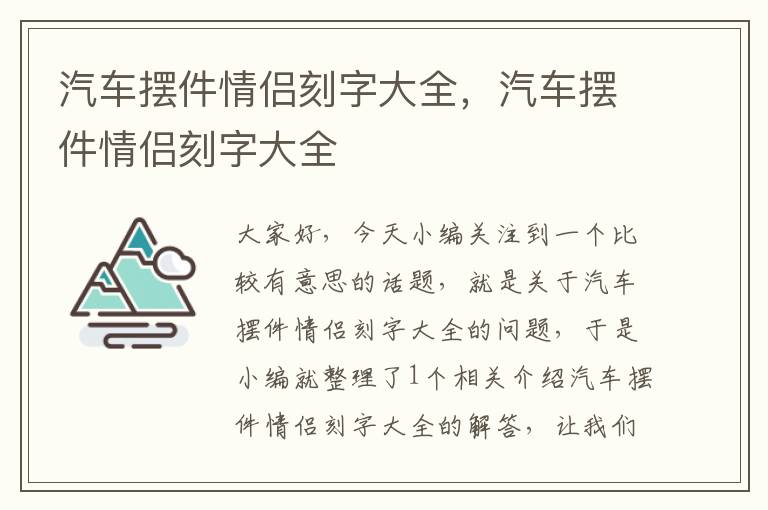 汽车摆件情侣刻字大全，汽车摆件情侣刻字大全

大家好，今天小编关注到一个比较有意思的话题，就是关于汽车摆件情侣刻字大全的问题，于是小编就整理了1个相关介绍汽车摆件情侣刻字大全的解答，让我们